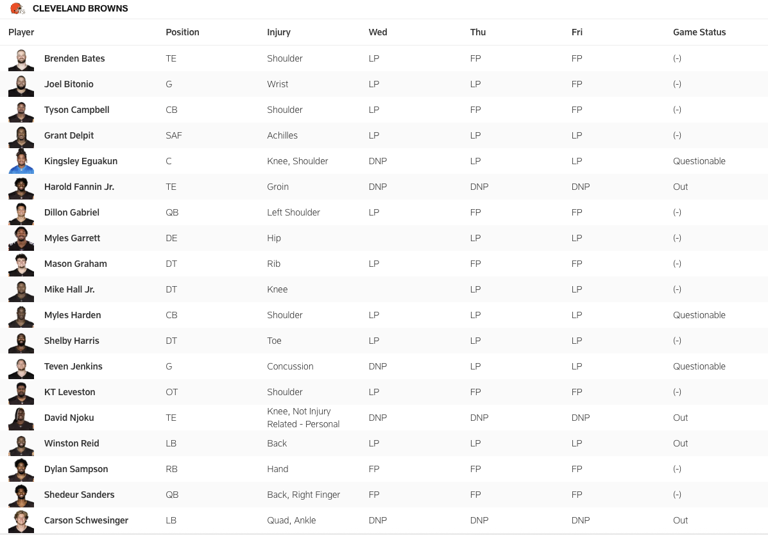 CLEVELAND BROWNS

| Player | Position | Injury | Wed | Thu | Fri | Game Status |
|---|---|---|---|---|---|---|
| Brenden Bates | TE | Shoulder | LP | FP | FP | (-) |
| Joel Bitonio | G | Wrist | LP | LP | FP | (-) |
| Tyson Campbell | CB | Shoulder | LP | FP | FP | (-) |
| Grant Delpit | SAF | Achilles | LP | LP | LP | (-) |
| Kingsley Eguakun | C | Knee, Shoulder | DNP | LP | LP | Questionable |
| Harold Fannin Jr. | TE | Groin | DNP | DNP | DNP | Out |
| Dillon Gabriel | QB | Left Shoulder | LP | FP | FP | (-) |
| Myles Garrett | DE | Hip | | LP | LP | (-) |
| Mason Graham | DT | Rib | LP | FP | FP | (-) |
| Mike Hall Jr. | DT | Knee | | LP | LP | (-) |
| Myles Harden | CB | Shoulder | LP | LP | LP | Questionable |
| Shelby Harris | DT | Toe | LP | LP | LP | (-) |
| Teven Jenkins | G | Concussion | DNP | LP | LP | Questionable |
| KT Leveston | OT | Shoulder | LP | FP | FP | (-) |
| David Njoku | TE | Knee, Not Injury Related - Personal | DNP | DNP | DNP | Out |
| Winston Reid | LB | Back | LP | LP | LP | Out |
| Dylan Sampson | RB | Hand | FP | FP | FP | (-) |
| Shedeur Sanders | QB | Back, Right Finger | FP | FP | FP | (-) |
| Carson Schwesinger | LB | Quad, Ankle | DNP | DNP | DNP | Out |